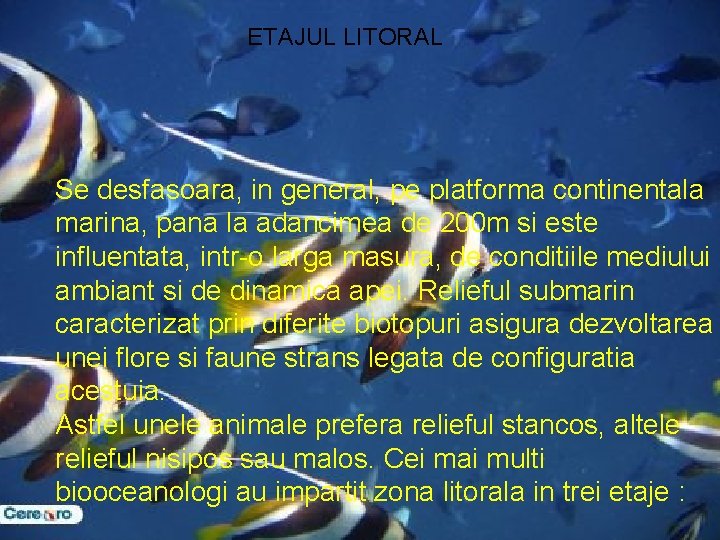 ETAJUL LITORAL

Se desfasoara, in general, pe platforma continentala marina, pana la adancimea de 200m si este influentata, intr-o larga masura, de conditiile mediului ambiant si de dinamica apei. Relieful submarin caracterizat prin diferite biotopuri asigura dezvoltarea unei flore si faune strans legata de configuratia acestuia.
Astfel unele animale prefera relieful stancos, altele relieful nisipos sau malos. Cei mai multi biooceanologi au impartit zona litorala in trei etaje :

Cere.ro